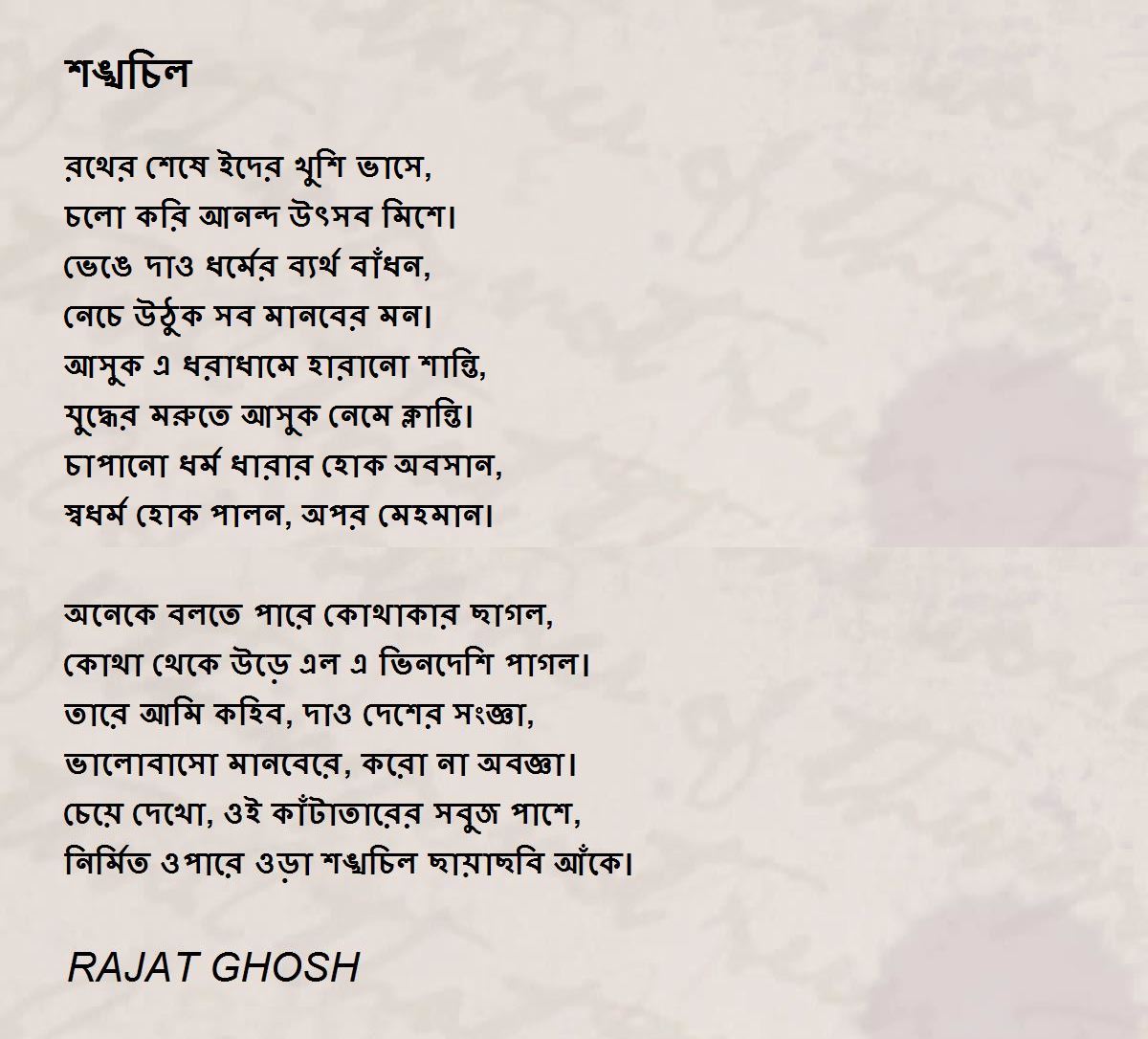 শঙ্খচিল

রথের শেষে ইদের খুশি ভাসে,
চলো করি আনন্দ উৎসব মিশে।
ভেঙে দাও ধর্মের ব্যর্থ বাঁধন,
নেচে উঠুক সব মানবের মন।
আসুক এ ধরাধামে হারানো শান্তি,
যুদ্ধের মরুতে আসুক নেমে ক্লান্তি।
চাপানো ধর্ম ধারার হোক অবসান,
স্বধর্ম হোক পালন, অপর মেহমান।

অনেকে বলতে পারে কোথাকার ছাগল,
কোথা থেকে উড়ে এল এ ভিনদেশি পাগল।
তারে আমি কহিব, দাও দেশের সংজ্ঞা,
ভালোবাসো মানবেরে, করো না অবজ্ঞা।
চেয়ে দেখো, ওই কাঁটাতারের সবুজ পাশে,
নির্মিত ওপারে ওড়া শঙ্খচিল ছায়াছবি আঁকে।

RAJAT GHOSH